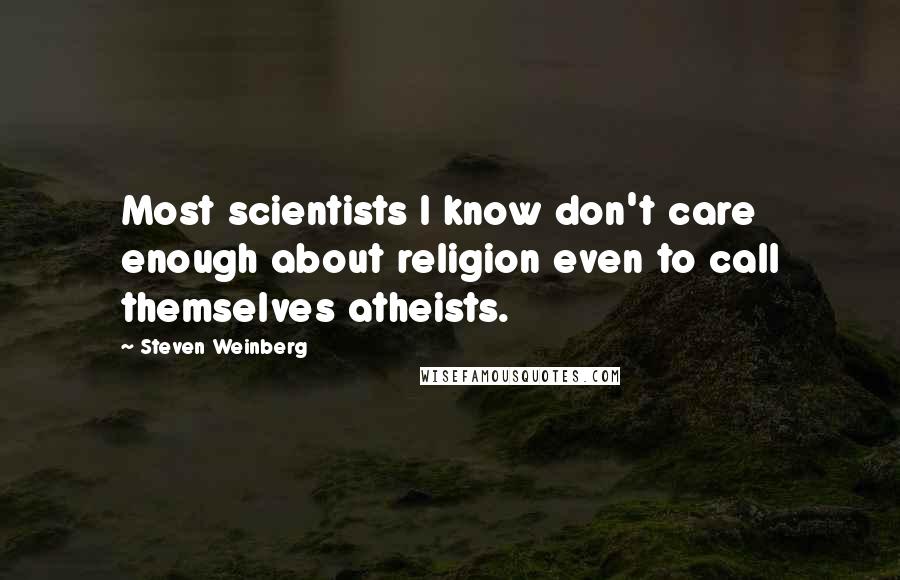 Most scientists I know don't care enough about religion even to call themselves atheists.

- Steven Weinberg

WISEFAMOUSQUOTES.COM